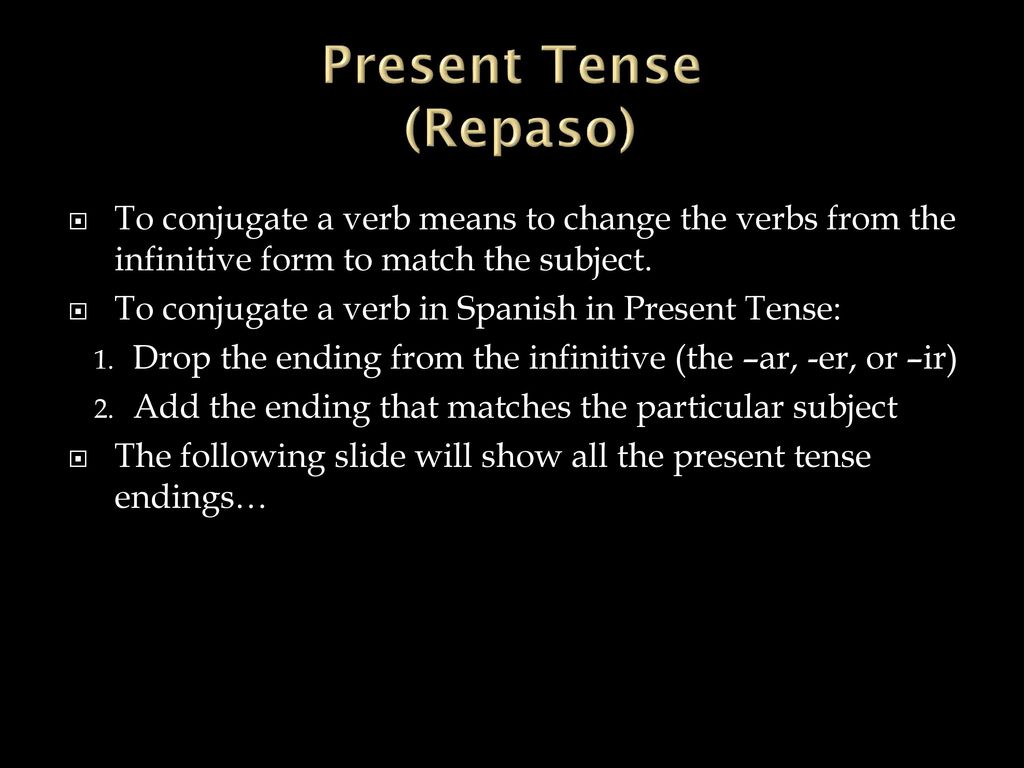 Present Tense
(Repaso)

To conjugate a verb means to change the verbs from the infinitive form to match the subject.

To conjugate a verb in Spanish in Present Tense:

1. Drop the ending from the infinitive (the –ar, -er, or –ir)

2. Add the ending that matches the particular subject

The following slide will show all the present tense endings…